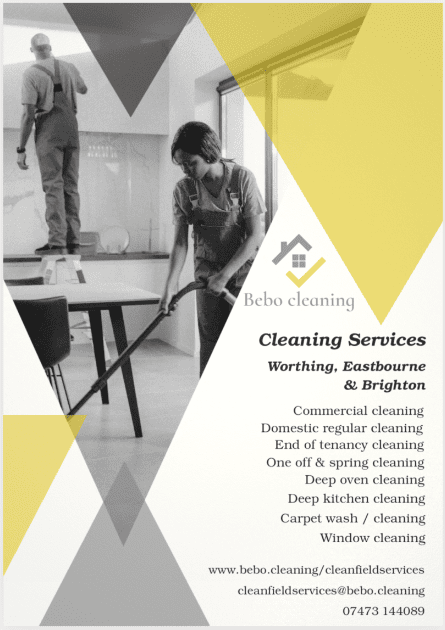 Bebo cleaning

Cleaning Services

Worthing, Eastbourne & Brighton

Commercial cleaning
Domestic regular cleaning
End of tenancy cleaning
One off & spring cleaning
Deep oven cleaning
Deep kitchen cleaning
Carpet wash / cleaning
Window cleaning

www.bebo.cleaning/cleanfieldservices
cleanfieldservices@bebo.cleaning
07473 144089